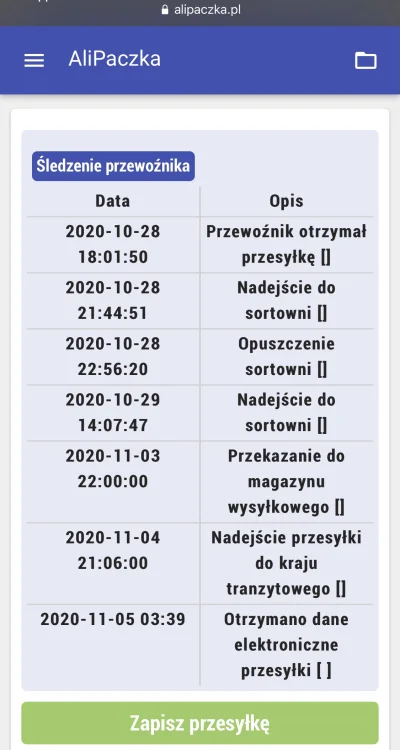 alipaczka.pl

AliPaczka

Śledzenie przewoźnika

| Data | Opis |
|---|---|
| 2020-10-28 18:01:50 | Przewoźnik otrzymał przesyłkę [] |
| 2020-10-28 21:44:51 | Nadejście do sortowni [] |
| 2020-10-28 22:56:20 | Opuszczenie sortowni [] |
| 2020-10-29 14:07:47 | Nadejście do sortowni [] |
| 2020-11-03 22:00:00 | Przekazanie do magazynu wysyłkowego [] |
| 2020-11-04 21:06:00 | Nadejście przesyłki do kraju tranzytowego [] |
| 2020-11-05 03:39 | Otrzymano dane elektroniczne przesyłki [ ] |

Zapisz przesyłkę